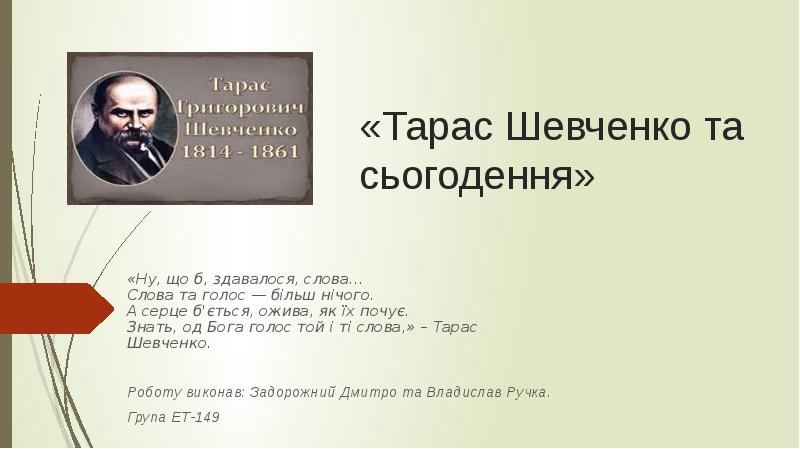 Тарас Григорович Шевченко 1814 - 1861

«Тарас Шевченко та сьогодення»

«Ну, що б, здавалося, слова…
Слова та голос — більш нічого.
А серце б'ється, ожива, як їх почує.
Знать, од Бога голос той і ті слова,» – Тарас Шевченко.

Роботу виконав: Задорожний Дмитро та Владислав Ручка.

Група ЕТ-149